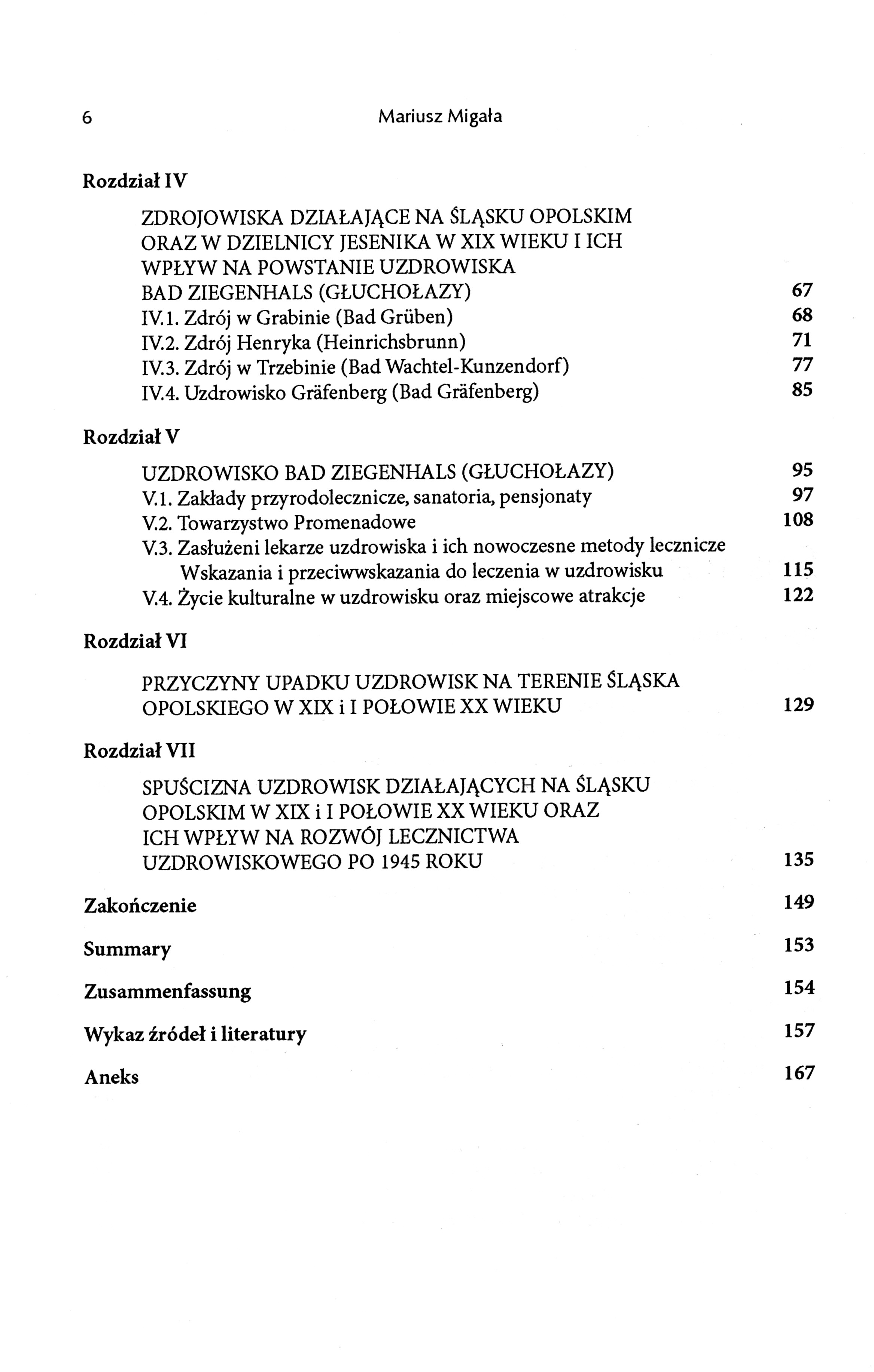 6 Mariusz Migała

Rozdział IV

ZDROJOWISKA DZIAŁAJĄCE NA ŚLĄSKU OPOLSKIM ORAZ W DZIELNICY JESENIKA W XIX WIEKU I ICH WPŁYW NA POWSTANIE UZDROWISKA BAD ZIEGENHALS (GŁUCHOŁAZY) 67
IV.1. Zdrój w Grabinie (Bad Grüben) 68
IV.2. Zdrój Henryka (Heinrichsbrunn) 71
IV.3. Zdrój w Trzebinie (Bad Wachtel-Kunzendorf) 77
IV.4. Uzdrowisko Gräfenberg (Bad Gräfenberg) 85

Rozdział V

UZDROWISKO BAD ZIEGENHALS (GŁUCHOŁAZY) 95
V.1. Zakłady przyrodolecznicze, sanatoria, pensjonaty 97
V.2. Towarzystwo Promenadowe 108
V.3. Zasłużeni lekarze uzdrowiska i ich nowoczesne metody lecznicze Wskazania i przeciwwskazania do leczenia w uzdrowisku 115
V.4. Życie kulturalne w uzdrowisku oraz miejscowe atrakcje 122

Rozdział VI

PRZYCZYNY UPADKU UZDROWISK NA TERENIE ŚLĄSKA OPOLSKIEGO W XIX i I POŁOWIE XX WIEKU 129

Rozdział VII

SPUŚCIZNA UZDROWISK DZIAŁAJĄCYCH NA ŚLĄSKU OPOLSKIM W XIX i I POŁOWIE XX WIEKU ORAZ ICH WPŁYW NA ROZWÓJ LECZNICTWA UZDROWISKOWEGO PO 1945 ROKU 135

Zakończenie 149

Summary 153

Zusammenfassung 154

Wykaz źródeł i literatury 157

Aneks 167